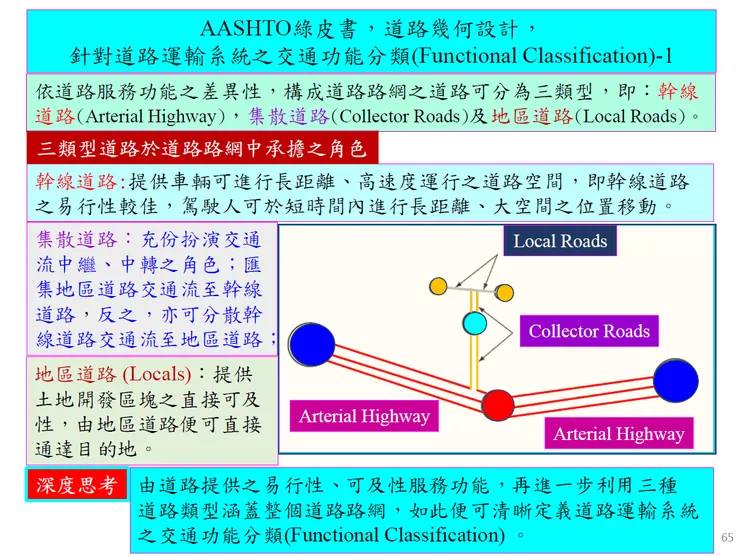 AASHTO綠皮書，道路幾何設計，
針對道路運輸系統之交通功能分類(Functional Classification)-1

依道路服務功能之差異性，構成道路路網之道路可分為三類型，即：幹線道路(Arterial Highway)，集散道路(Collector Roads)及地區道路(Local Roads)。

三類型道路於道路路網中承擔之角色

幹線道路:提供車輛可進行長距離、高速度運行之道路空間，即幹線道路之易行性較佳，駕駛人可於短時間內進行長距離、大空間之位置移動。

集散道路：充份扮演交通流中繼、中轉之角色；匯集地區道路交通流至幹線道路，反之，亦可分散幹線道路交通流至地區道路；

地區道路 (Locals)：提供土地開發區塊之直接可及性，由地區道路便可直接通達目的地。

Local Roads

Collector Roads

Arterial Highway

Arterial Highway

深度思考

由道路提供之易行性、可及性服務功能，再進一步利用三種道路類型涵蓋整個道路路網，如此便可清晰定義道路運輸系統之交通功能分類(Functional Classification) 。

65